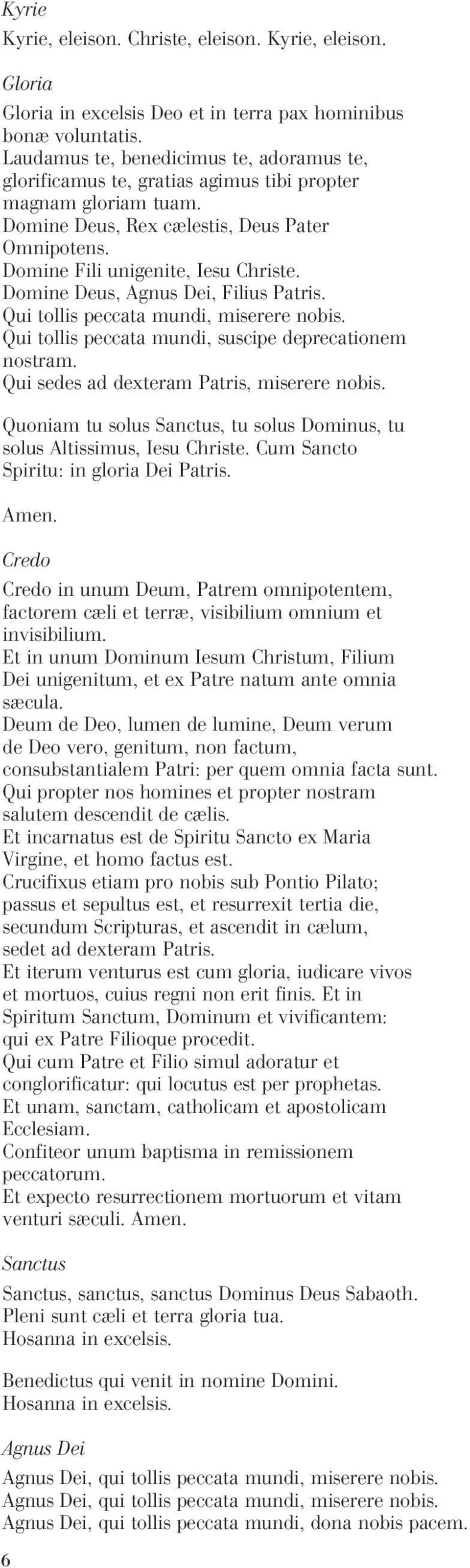 Kyrie

Kyrie, eleison. Christe, eleison. Kyrie, eleison.

Gloria

Gloria in excelsis Deo et in terra pax hominibus bonæ voluntatis.
Laudamus te, benedicimus te, adoramus te, glorificamus te, gratias agimus tibi propter magnam gloriam tuam.
Domine Deus, Rex cælestis, Deus Pater Omnipotens.
Domine Fili unigenite, Iesu Christe.
Domine Deus, Agnus Dei, Filius Patris.
Qui tollis peccata mundi, miserere nobis.
Qui tollis peccata mundi, suscipe deprecationem nostram.
Qui sedes ad dexteram Patris, miserere nobis.

Quoniam tu solus Sanctus, tu solus Dominus, tu solus Altissimus, Iesu Christe. Cum Sancto Spiritu: in gloria Dei Patris.

Amen.

Credo

Credo in unum Deum, Patrem omnipotentem, factorem cæli et terræ, visibilium omnium et invisibilium.
Et in unum Dominum Iesum Christum, Filium Dei unigenitum, et ex Patre natum ante omnia sæcula.
Deum de Deo, lumen de lumine, Deum verum de Deo vero, genitum, non factum, consubstantialem Patri: per quem omnia facta sunt.
Qui propter nos homines et propter nostram salutem descendit de cælis.
Et incarnatus est de Spiritu Sancto ex Maria Virgine, et homo factus est.
Crucifixus etiam pro nobis sub Pontio Pilato; passus et sepultus est, et resurrexit tertia die, secundum Scripturas, et ascendit in cælum, sedet ad dexteram Patris.
Et iterum venturus est cum gloria, iudicare vivos et mortuos, cuius regni non erit finis. Et in Spiritum Sanctum, Dominum et vivificantem: qui ex Patre Filioque procedit.
Qui cum Patre et Filio simul adoratur et conglorificatur: qui locutus est per prophetas.
Et unam, sanctam, catholicam et apostolicam Ecclesiam.
Confiteor unum baptisma in remissionem peccatorum.
Et expecto resurrectionem mortuorum et vitam venturi sæculi. Amen.

Sanctus

Sanctus, sanctus, sanctus Dominus Deus Sabaoth.
Pleni sunt cæli et terra gloria tua.
Hosanna in excelsis.

Benedictus qui venit in nomine Domini.
Hosanna in excelsis.

Agnus Dei

Agnus Dei, qui tollis peccata mundi, miserere nobis.
Agnus Dei, qui tollis peccata mundi, miserere nobis.
Agnus Dei, qui tollis peccata mundi, dona nobis pacem.

6